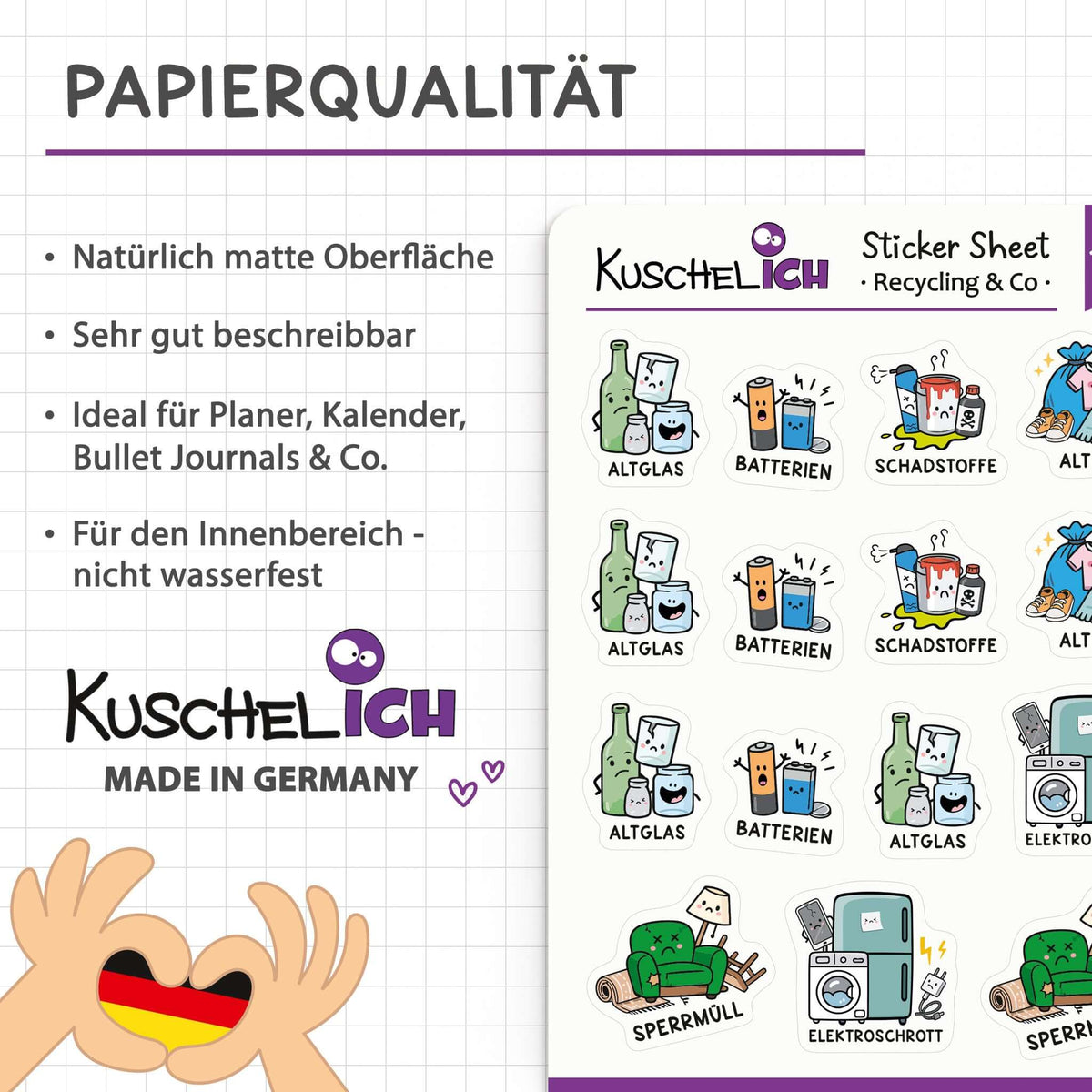 PAPIERQUALITÄT

• Natürlich matte Oberfläche

• Sehr gut beschreibbar

• Ideal für Planer, Kalender, Bullet Journals & Co.

• Für den Innenbereich - nicht wasserfest

KUSCHELICH
MADE IN GERMANY

KUSCHELICH

Sticker Sheet
· Recycling & Co ·

ALTGLAS
BATTERIEN
SCHADSTOFFE
ALT

ALTGLAS
BATTERIEN
SCHADSTOFFE
ALT

ALTGLAS
BATTERIEN
ALTGLAS
ELEKTRO

SPERRMÜLL
ELEKTROSCHROTT
SPERR